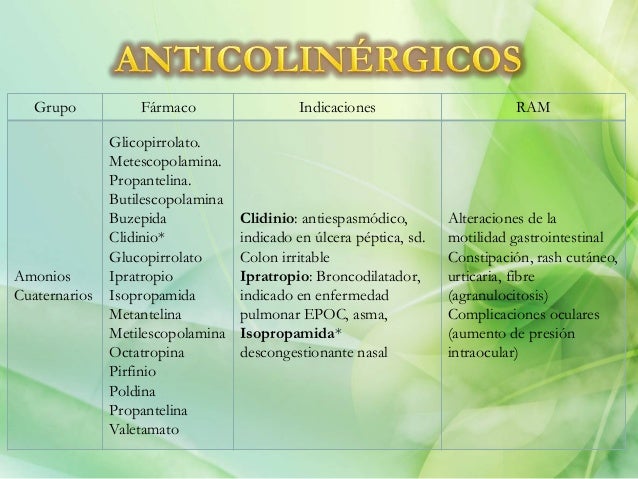 ANTICOLINÉRGICOS

| Grupo | Fármaco | Indicaciones | RAM |
|---|---|---|---|
| Amonios Cuaternarios | Glicopirrolato. Metescopolamina. Propantelina. Butilescopolamina Buzepida Clidinio* Glucopirrolato Ipratropio Isopropamida Metantelina Metilescopolamina Octatropina Pirfinio Poldina Propantelina Valetamato | **Clidinio**: antiespasmódico, indicado en úlcera péptica, sd. Colon irritable **Ipratropio**: Broncodilatador, indicado en enfermedad pulmonar EPOC, asma, **Isopropamida*** descongestionante nasal | Alteraciones de la motilidad gastrointestinal Constipación, rash cutáneo, urticaria, fibre (agranulocitosis) Complicaciones oculares (aumento de presión intraocular) |